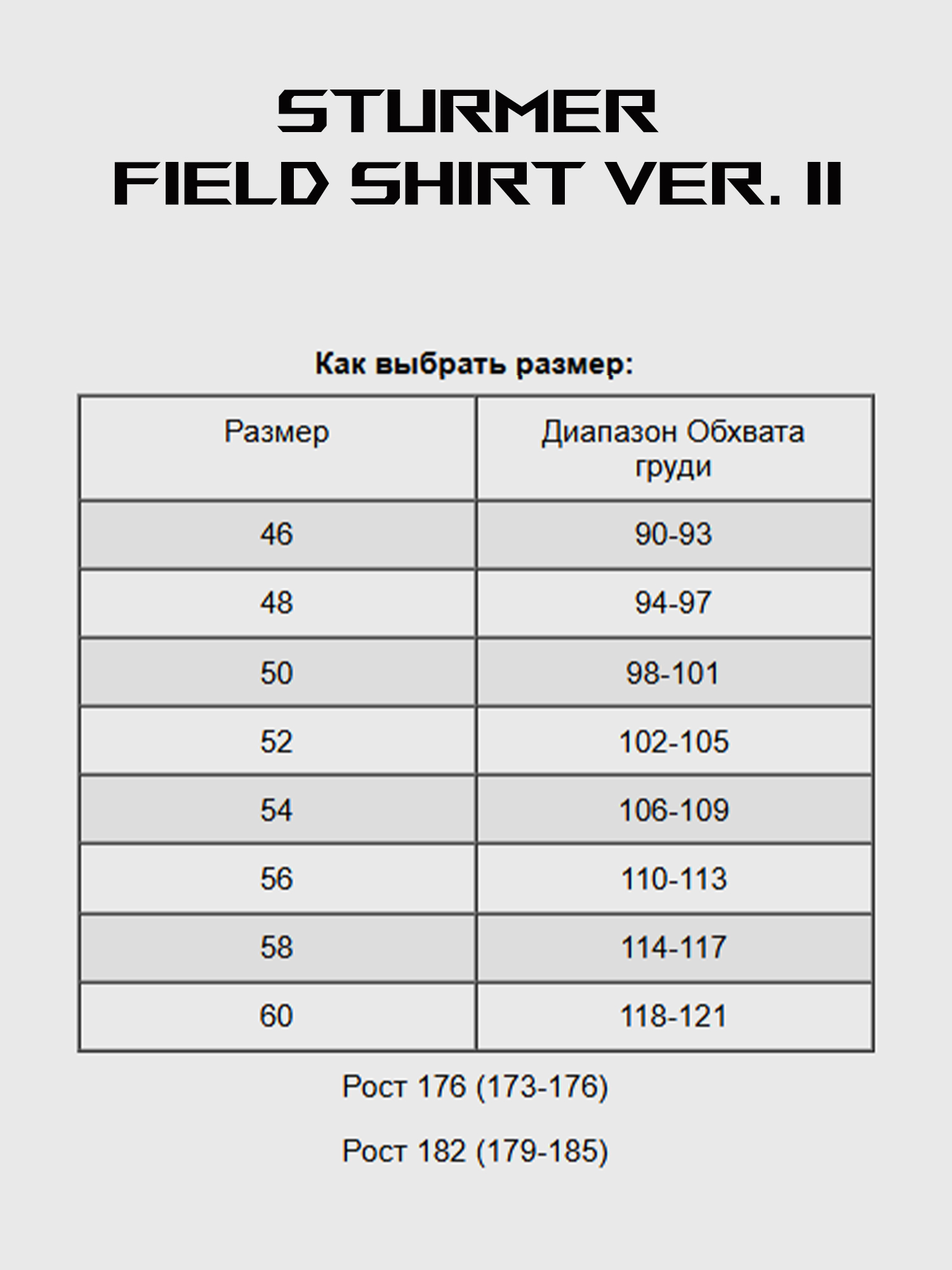 STURMER
FIELD SHIRT VER. II

Как выбрать размер:

| Размер | Диапазон Обхвата груди |
|---|---|
| 46 | 90-93 |
| 48 | 94-97 |
| 50 | 98-101 |
| 52 | 102-105 |
| 54 | 106-109 |
| 56 | 110-113 |
| 58 | 114-117 |
| 60 | 118-121 |

Рост 176 (173-176)

Рост 182 (179-185)